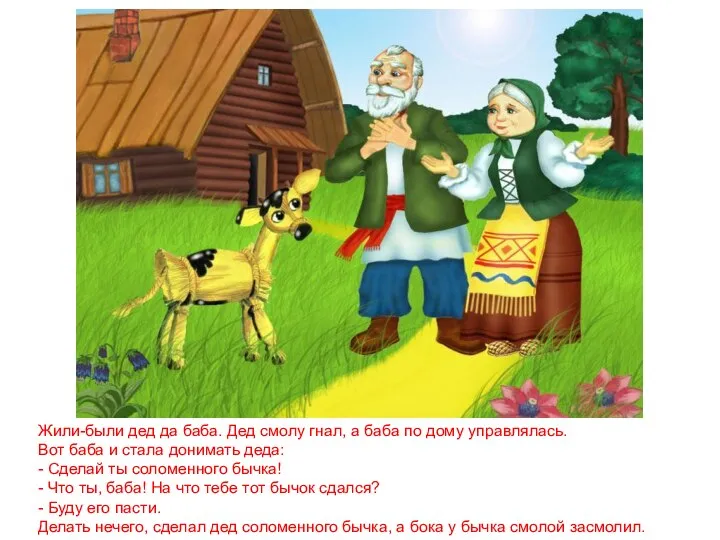 Жили-были дед да баба. Дед смолу гнал, а баба по дому управлялась.
Вот баба и стала донимать деда:
- Сделай ты соломенного бычка!
- Что ты, баба! На что тебе тот бычок сдался?
- Буду его пасти.
Делать нечего, сделал дед соломенного бычка, а бока у бычка смолой засмолил.